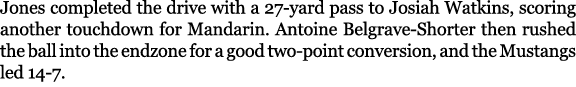 Jones completed the drive with a 27-yard pass to Josiah Watkins, scoring another touchdown for Mandarin. Antoine Belgrave-Shorter then rushed the ball into the endzone for a good two-point conversion, and the Mustangs led 14-7.